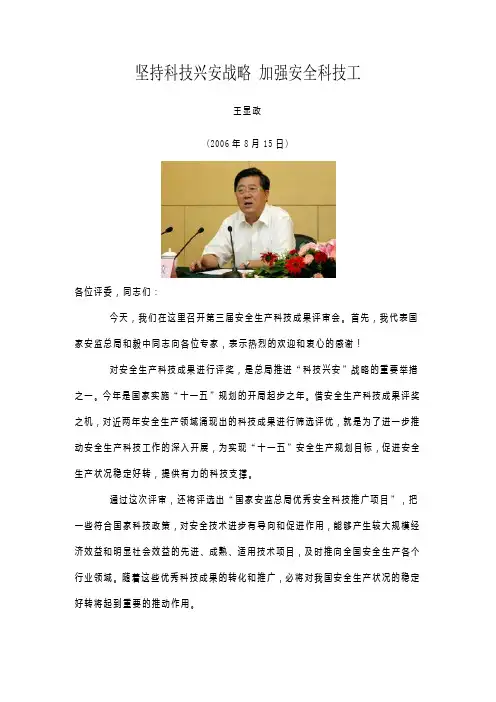 坚持科技兴安战略 加强安全科技工

王显政

（2006 年 8 月 15 日）

各位评委，同志们：

今天，我们在这里召开第三届安全生产科技成果评审会。首先，我代表国家安监总局和毅中同志向各位专家，表示热烈的欢迎和衷心的感谢！

对安全生产科技成果进行评奖，是总局推进“科技兴安”战略的重要举措之一。今年是国家实施“十一五”规划的开局起步之年。借安全生产科技成果评奖之机，对近两年安全生产领域涌现出的科技成果进行筛选评优，就是为了进一步推动安全生产科技工作的深入开展，为实现“十一五”安全生产规划目标，促进安全生产状况稳定好转，提供有力的科技支撑。

通过这次评审，还将评选出“国家安监总局优秀安全科技推广项目”，把一些符合国家科技政策，对安全技术进步有导向和促进作用，能够产生较大规模经济效益和明显社会效益的先进、成熟、适用技术项目，及时推向全国安全生产各个行业领域。随着这些优秀科技成果的转化和推广，必将对我国安全生产状况的稳定好转将起到重要的推动作用。